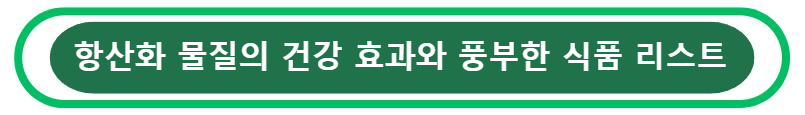 항산화 물질의 건강 효과와 풍부한 식품 리스트